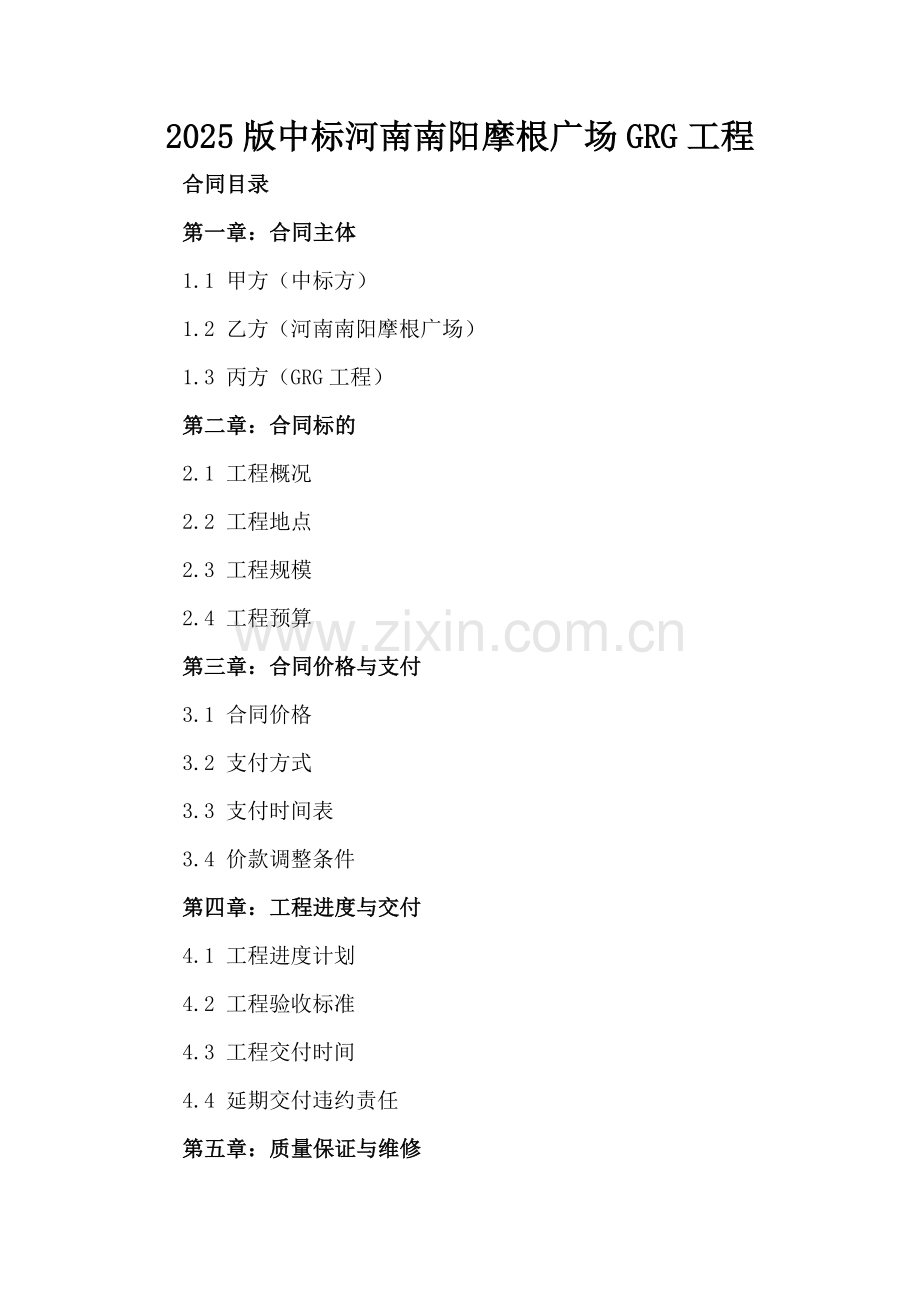 2025版中标河南南阳摩根广场GRG工程

合同目录

第一章：合同主体

1.1 甲方（中标方）

1.2 乙方（河南南阳摩根广场）

1.3 丙方（GRG工程）

第二章：合同标的

2.1 工程概况

2.2 工程地点

2.3 工程规模

2.4 工程预算

www.zixin.com.cn

第三章：合同价格与支付

3.1 合同价格

3.2 支付方式

3.3 支付时间表

3.4 价款调整条件

第四章：工程进度与交付

4.1 工程进度计划

4.2 工程验收标准

4.3 工程交付时间

4.4 延期交付违约责任

第五章：质量保证与维修